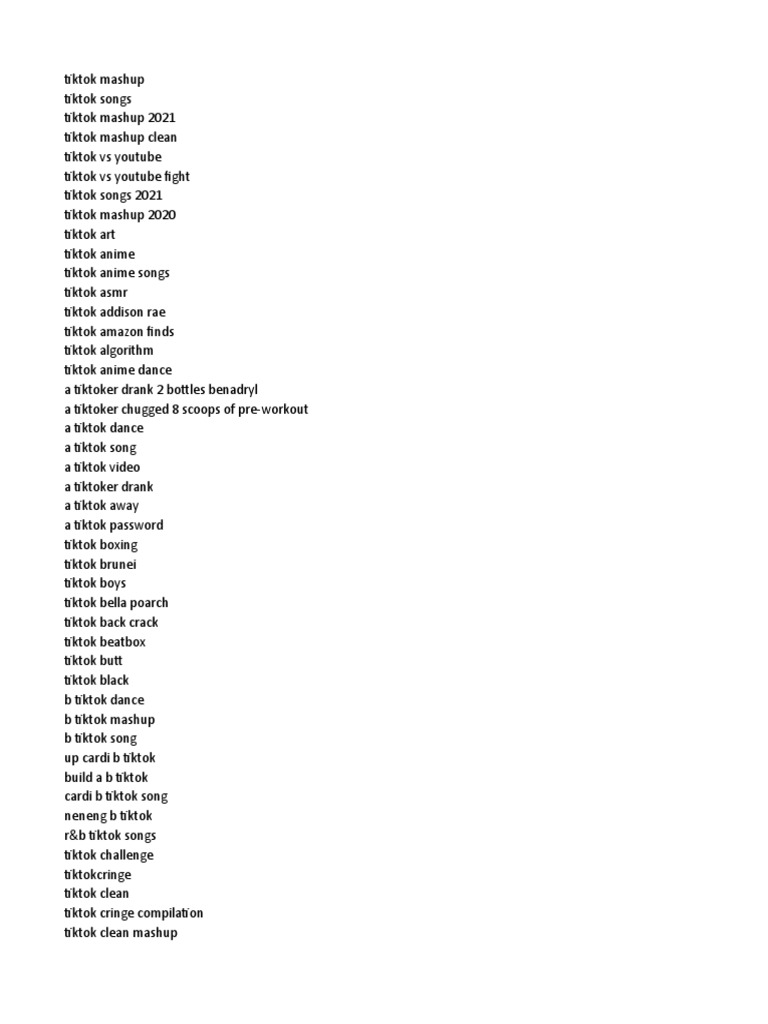 tiktok mashup
tiktok songs
tiktok mashup 2021
tiktok mashup clean
tiktok vs youtube
tiktok vs youtube fight
tiktok songs 2021
tiktok mashup 2020
tiktok art
tiktok anime
tiktok anime songs
tiktok asmr
tiktok addison rae
tiktok amazon finds
tiktok algorithm
tiktok anime dance
a tiktoker drank 2 bottles benadryl
a tiktoker chugged 8 scoops of pre-workout
a tiktok dance
a tiktok song
a tiktok video
a tiktoker drank
a tiktok away
a tiktok password
tiktok boxing
tiktok brunei
tiktok boys
tiktok bella poarch
tiktok back crack
tiktok beatbox
tiktok butt
tiktok black
b tiktok dance
b tiktok mashup
b tiktok song
up cardi b tiktok
build a b tiktok
cardi b tiktok song
neneng b tiktok
r&b tiktok songs
tiktok challenge
tiktokcringe
tiktok clean
tiktok cringe compilation
tiktok clean mashup